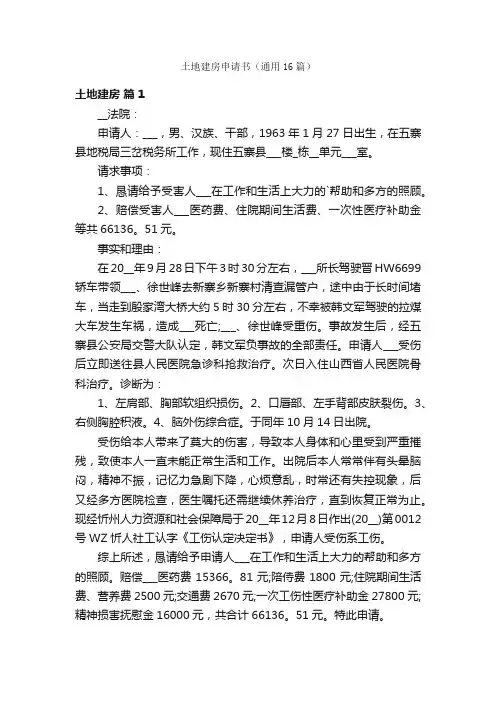 土地建房申请书（通用16篇）

土地建房 篇1

__法院：

申请人：___，男、汉族、干部，1963年1月27日出生，在五寨县地税局三岔税务所工作，现住五寨县___楼_栋__单元___室。

请求事项：

1、恳请给予受害人___在工作和生活上大力的`帮助和多方的照顾。

2、赔偿受害人___医药费、住院期间生活费、一次性医疗补助金等共66136。51元。

事实和理由：

在20__年9月28日下午3时30分左右，___所长驾驶晋HW6699轿车带领___、徐世峰去新寨乡新寨村清查漏管户，途中由于长时间堵车，当走到殷家湾大桥大约5时30分左右，不幸被韩文军驾驶的拉煤大车发生车祸，造成___死亡;___、徐世峰受重伤。事故发生后，经五寨县公安局交警大队认定，韩文军负事故的全部责任。申请人___受伤后立即送往县人民医院急诊科抢救治疗。次日入住山西省人民医院骨科治疗。诊断为：

1、左肩部、胸部软组织损伤。2、口唇部、左手背部皮肤裂伤。3、右侧胸腔积液。4、脑外伤综合症。于同年10月14日出院。

受伤给本人带来了莫大的伤害，导致本人身体和心里受到严重摧残，致使本人一直未能正常生活和工作。出院后本人常常伴有头晕脑闷，精神不振，记忆力急剧下降，心烦意乱，时常还有失控现象，后又经多方医院检查，医生嘱托还需继续休养治疗，直到恢复正常为止。现经忻州人力资源和社会保障局于20__年12月8日作出(20__)第0012号WZ忻人社工认字《工伤认定决定书》，申请人受伤系工伤。

综上所述，恳请给予申请人___在工作和生活上大力的帮助和多方的照顾。赔偿___医药费15366。81元;陪侍费1800元;住院期间生活费、营养费2500元;交通费2670元;一次工伤性医疗补助金27800元;精神损害抚慰金16000元，共合计66136。51元。特此申请。